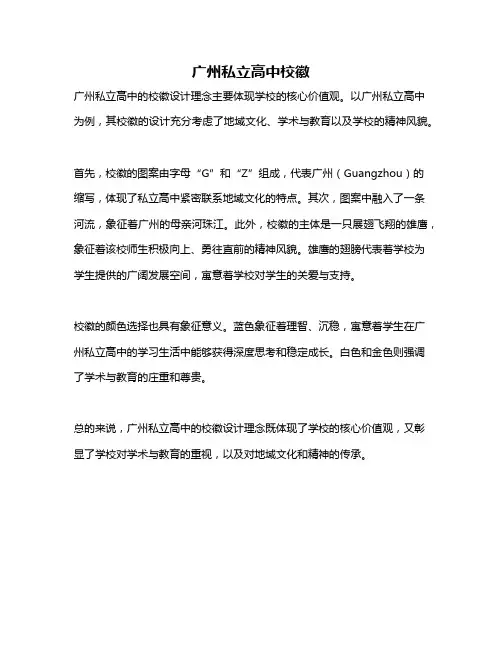 广州私立高中校徽

广州私立高中的校徽设计理念主要体现学校的核心价值观。以广州私立高中为例，其校徽的设计充分考虑了地域文化、学术与教育以及学校的精神风貌。

首先，校徽的图案由字母“G”和“Z”组成，代表广州（Guangzhou）的缩写，体现了私立高中紧密联系地域文化的特点。其次，图案中融入了一条河流，象征着广州的母亲河珠江。此外，校徽的主体是一只展翅飞翔的雄鹰，象征着该校师生积极向上、勇往直前的精神风貌。雄鹰的翅膀代表着学校为学生提供的广阔发展空间，寓意着学校对学生的关爱与支持。

校徽的颜色选择也具有象征意义。蓝色象征着理智、沉稳，寓意着学生在广州私立高中的学习生活中能够获得深度思考和稳定成长。白色和金色则强调了学术与教育的庄重和尊贵。

总的来说，广州私立高中的校徽设计理念既体现了学校的核心价值观，又彰显了学校对学术与教育的重视，以及对地域文化和精神的传承。